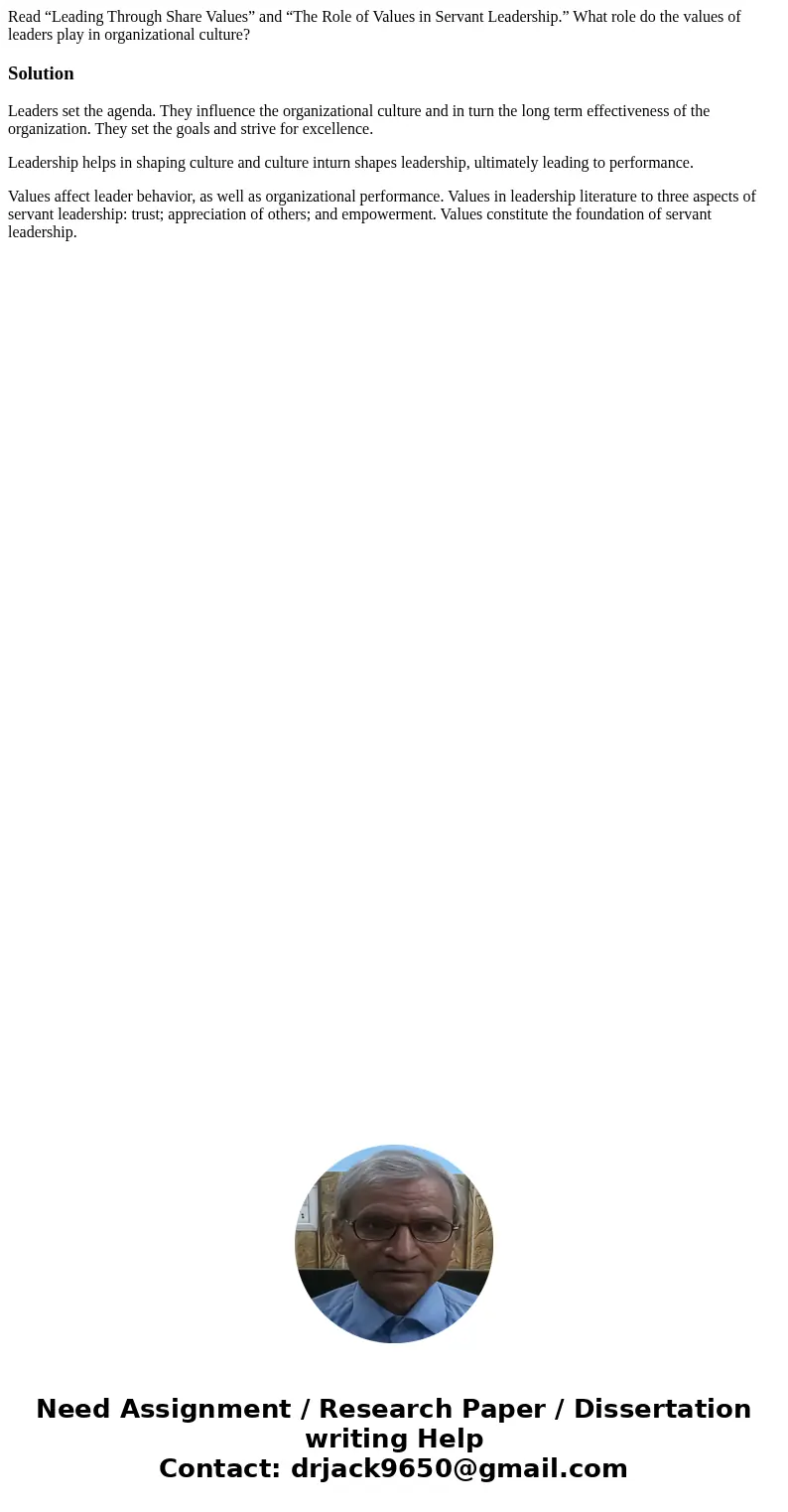 Read “Leading Through Share Values” and “The Role of Values in Servant Leadership.” What role do the values of leaders play in organizational culture?

Solution

Leaders set the agenda. They influence the organizational culture and in turn the long term effectiveness of the organization. They set the goals and strive for excellence.

Leadership helps in shaping culture and culture inturn shapes leadership, ultimately leading to performance.

Values affect leader behavior, as well as organizational performance. Values in leadership literature to three aspects of servant leadership: trust; appreciation of others; and empowerment. Values constitute the foundation of servant leadership.

Need Assignment / Research Paper / Dissertation writing Help
Contact: drjack9650@gmail.com